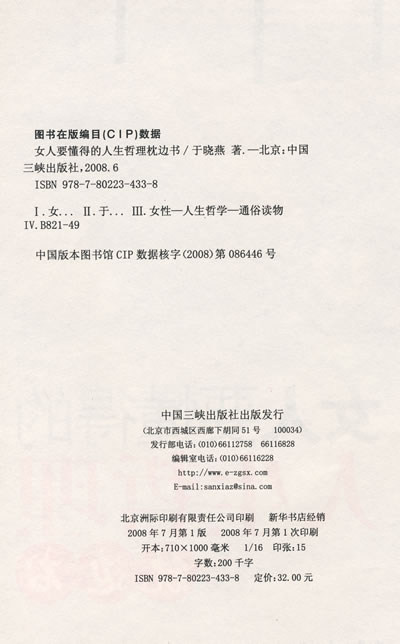 图书在版编目(CIP)数据

女人要懂得的人生哲理枕边书/于晓燕 著.—北京:中国三峡出版社,2008.6

ISBN 978-7-80223-433-8

Ⅰ.女... Ⅱ.于... Ⅲ.女性—人生哲学—通俗读物 Ⅳ.B821-49

中国版本图书馆CIP数据核字(2008)第086446号

中国三峡出版社出版发行
(北京市西城区西廊下胡同51号 100034)
发行部电话:(010)66112758 66116828
编辑室电话:(010)66116228
http://www.e-zgsx.com
E-mail:sanxiaz@sina.com

北京洲际印刷有限责任公司印刷 新华书店经销
2008年7月第1版 2008年7月第1次印刷
开本:710×1000毫米 1/16 印张:15
字数:200千字
ISBN 978-7-80223-433-8 定价:32.00元